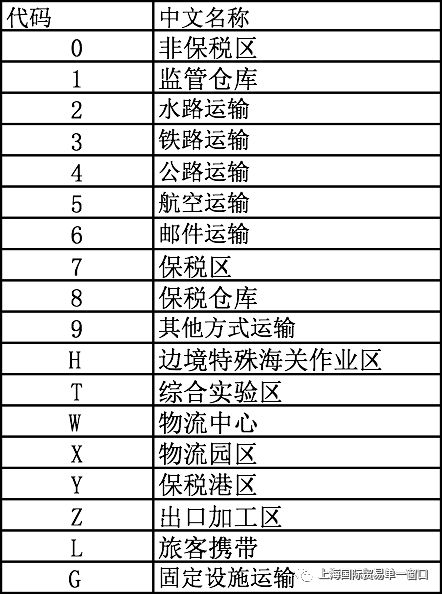 | 代码 | 中文名称 |
|---|---|
| 0 | 非保税区 |
| 1 | 监管仓库 |
| 2 | 水路运输 |
| 3 | 铁路运输 |
| 4 | 公路运输 |
| 5 | 航空运输 |
| 6 | 邮件运输 |
| 7 | 保税区 |
| 8 | 保税仓库 |
| 9 | 其他方式运输 |
| H | 边境特殊海关作业区 |
| T | 综合实验区 |
| W | 物流中心 |
| X | 物流园区 |
| Y | 保税港区 |
| Z | 出口加工区 |
| L | 旅客携带 |
| G | 固定设施运输 |

上海国际贸易单一窗口